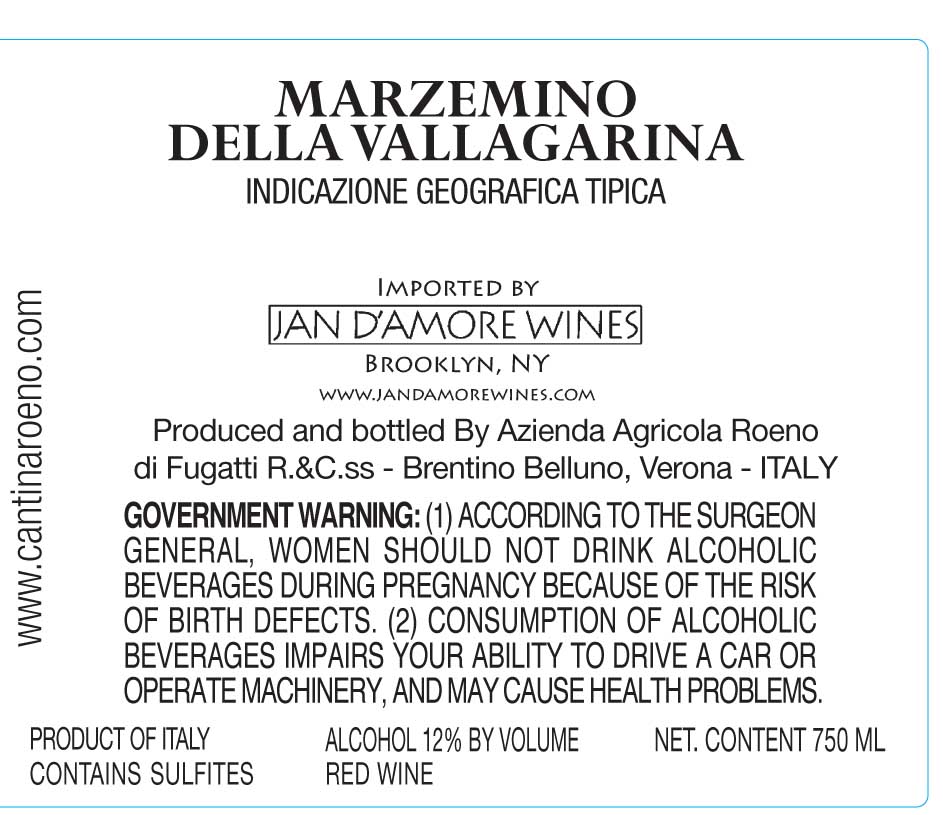 MARZEMINO
DELLA VALLAGARINA
INDICAZIONE GEOGRAFICA TIPICA

IMPORTED BY
JAN D'AMORE WINES
BROOKLYN, NY
WWW.JANDAMOREWINES.COM

Produced and bottled By Azienda Agricola Roeno di Fugatti R.&C.ss - Brentino Belluno, Verona - ITALY

GOVERNMENT WARNING: (1) ACCORDING TO THE SURGEON GENERAL, WOMEN SHOULD NOT DRINK ALCOHOLIC BEVERAGES DURING PREGNANCY BECAUSE OF THE RISK OF BIRTH DEFECTS. (2) CONSUMPTION OF ALCOHOLIC BEVERAGES IMPAIRS YOUR ABILITY TO DRIVE A CAR OR OPERATE MACHINERY, AND MAY CAUSE HEALTH PROBLEMS.

PRODUCT OF ITALY
CONTAINS SULFITES

ALCOHOL 12% BY VOLUME
RED WINE

NET. CONTENT 750 ML

www.cantinaroeno.com